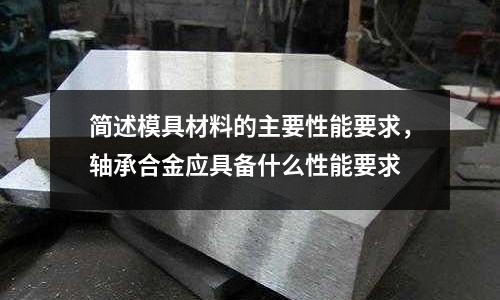 简述模具材料的主要性能要求，轴承合金应具备什么性能要求